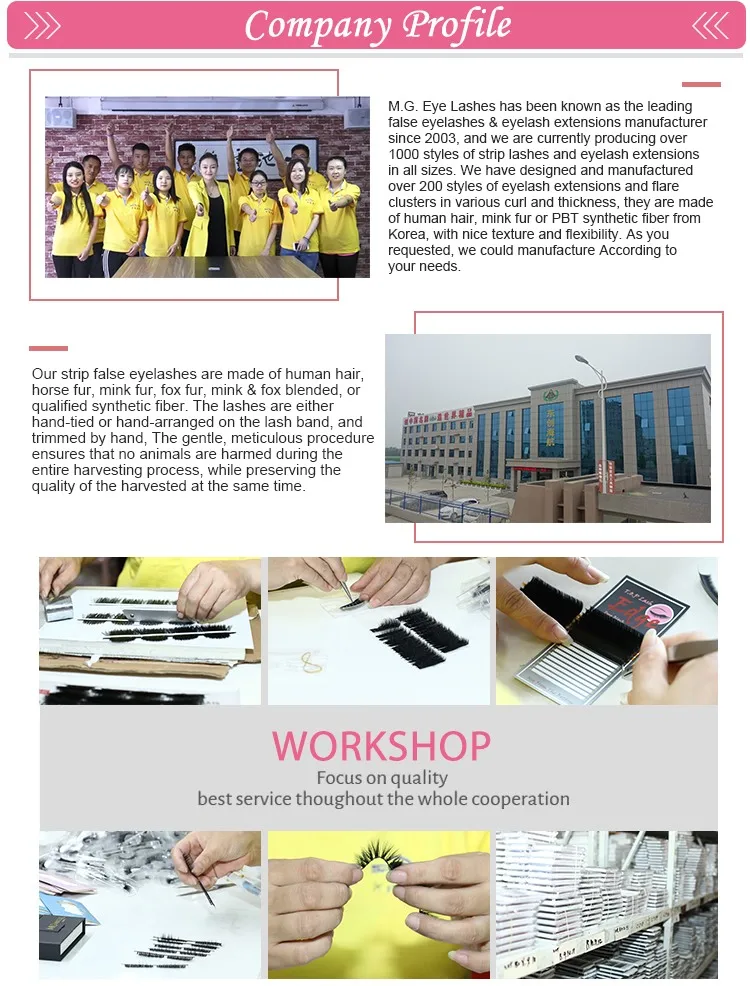 Company Profile

M.G. Eye Lashes has been known as the leading false eyelashes & eyelash extensions manufacturer since 2003, and we are currently producing over 1000 styles of strip lashes and eyelash extensions in all sizes. We have designed and manufactured over 200 styles of eyelash extensions and flare clusters in various curl and thickness, they are made of human hair, mink fur or PBT synthetic fiber from Korea, with nice texture and flexibility. As you requested, we could manufacture According to your needs.

Our strip false eyelashes are made of human hair, horse fur, mink fur, fox fur, mink & fox blended, or qualified synthetic fiber. The lashes are either hand-tied or hand-arranged on the lash band, and trimmed by hand, The gentle, meticulous procedure ensures that no animals are harmed during the entire harvesting process, while preserving the quality of the harvested at the same time.

WORKSHOP
Focus on quality
best service thoughout the whole cooperation